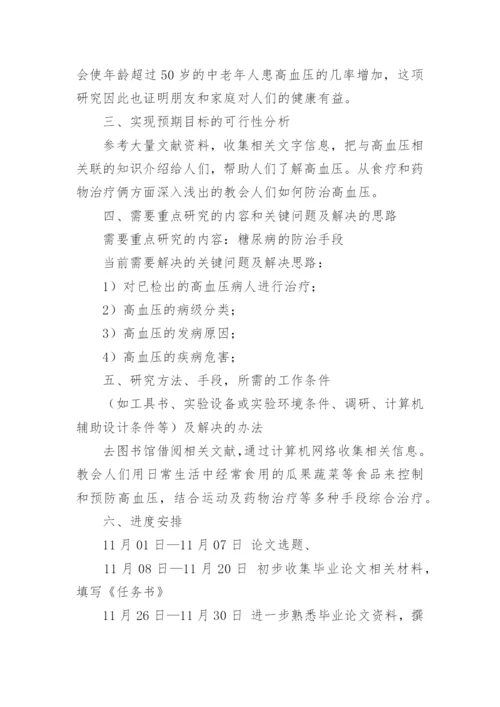 会使年龄超过50岁的中老年人患高血压的几率增加，这项研究因此也证明朋友和家庭对人们的健康有益。

三、实现预期目标的可行性分析

参考大量文献资料，收集相关文字信息，把与高血压相关联的知识介绍给人们，帮助人们了解高血压。从食疗和药物治疗俩方面深入浅出的教会人们如何防治高血压。

四、需要重点研究的内容和关键问题及解决的思路

需要重点研究的内容：糖尿病的防治手段

当前需要解决的关键问题及解决思路：

1）对已检出的高血压病人进行治疗；

2）高血压的病级分类；

3）高血压的发病原因；

4）高血压的疾病危害；

五、研究方法、手段，所需的工作条件

（如工具书、实验设备或实验环境条件、调研、计算机辅助设计条件等）及解决的办法

去图书馆借阅相关文献，通过计算机网络收集相关信息。教会人们用日常生活中经常食用的瓜果蔬菜等食品来控制和预防高血压，结合运动及药物治疗等多种手段综合治疗。

六、进度安排

11月01日—11月07日 论文选题、

11月08日—11月20日 初步收集毕业论文相关材料，填写《任务书》

11月26日—11月30日 进一步熟悉毕业论文资料，撰